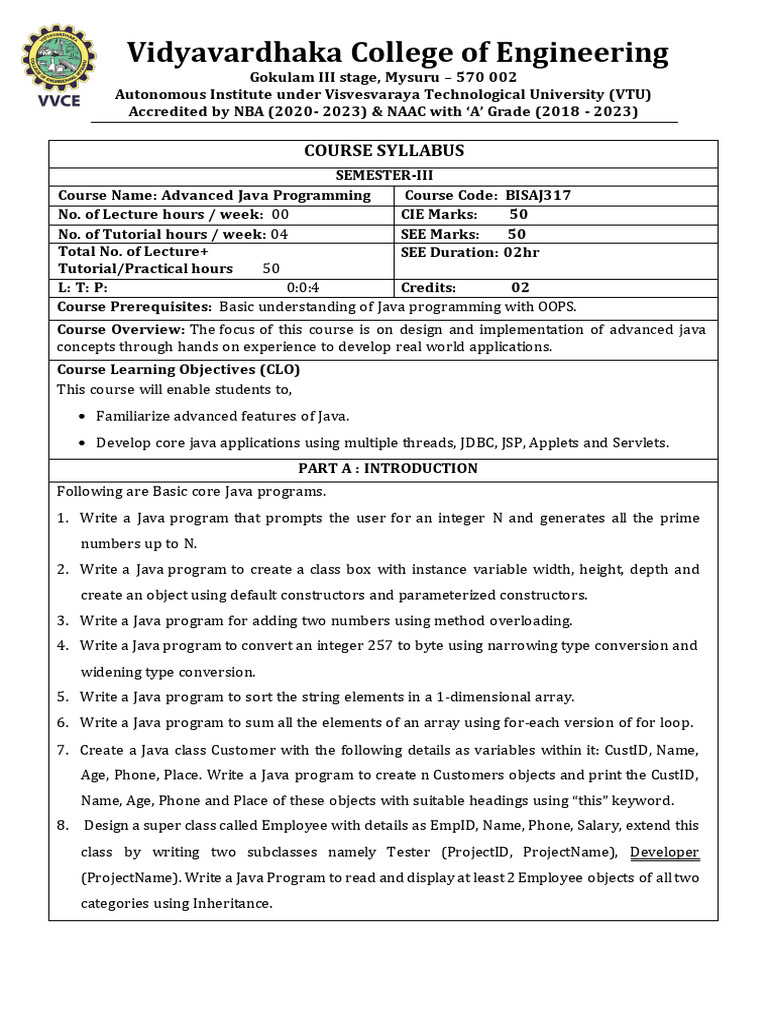 VVCE

Vidyavardhaka College of Engineering
Gokulam III stage, Mysuru – 570 002
Autonomous Institute under Visvesvaraya Technological University (VTU)
Accredited by NBA (2020- 2023) & NAAC with 'A' Grade (2018 - 2023)

COURSE SYLLABUS

SEMESTER-III

| Course Name: Advanced Java Programming | Course Code: BISAJ317 |
|---|---|
| No. of Lecture hours / week: 00 | CIE Marks: 50 |
| No. of Tutorial hours / week: 04 | SEE Marks: 50 |
| Total No. of Lecture+ Tutorial/Practical hours 50 | SEE Duration: 02hr |
| L: T: P: 0:0:4 | Credits: 02 |

Course Prerequisites: Basic understanding of Java programming with OOPS.

Course Overview: The focus of this course is on design and implementation of advanced java concepts through hands on experience to develop real world applications.

Course Learning Objectives (CLO)
This course will enable students to,
• Familiarize advanced features of Java.
• Develop core java applications using multiple threads, JDBC, JSP, Applets and Servlets.

PART A : INTRODUCTION

Following are Basic core Java programs.
1. Write a Java program that prompts the user for an integer N and generates all the prime numbers up to N.
2. Write a Java program to create a class box with instance variable width, height, depth and create an object using default constructors and parameterized constructors.
3. Write a Java program for adding two numbers using method overloading.
4. Write a Java program to convert an integer 257 to byte using narrowing type conversion and widening type conversion.
5. Write a Java program to sort the string elements in a 1-dimensional array.
6. Write a Java program to sum all the elements of an array using for-each version of for loop.
7. Create a Java class Customer with the following details as variables within it: CustID, Name, Age, Phone, Place. Write a Java program to create n Customers objects and print the CustID, Name, Age, Phone and Place of these objects with suitable headings using "this" keyword.
8. Design a super class called Employee with details as EmpID, Name, Phone, Salary, extend this class by writing two subclasses namely Tester (ProjectID, ProjectName), Developer (ProjectName). Write a Java Program to read and display at least 2 Employee objects of all two categories using Inheritance.